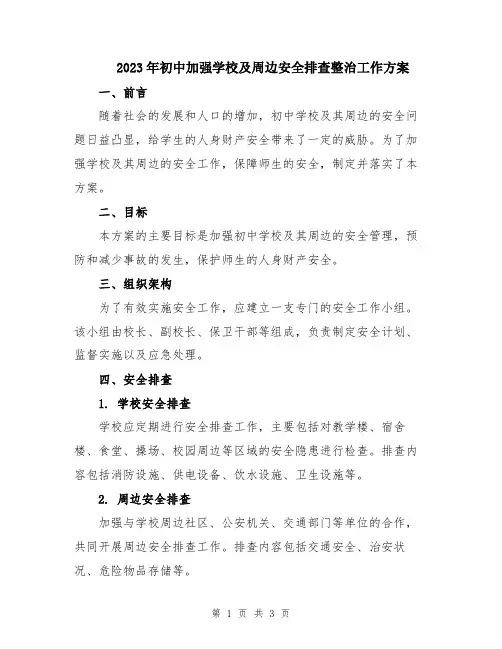 2023年初中加强学校及周边安全排查整治工作方案

一、前言

随着社会的发展和人口的增加，初中学校及其周边的安全问题日益凸显，给学生的人身财产安全带来了一定的威胁。为了加强学校及其周边的安全工作，保障师生的安全，制定并落实了本方案。

二、目标

本方案的主要目标是加强初中学校及其周边的安全管理，预防和减少事故的发生，保护师生的人身财产安全。

三、组织架构

为了有效实施安全工作，应建立一支专门的安全工作小组。该小组由校长、副校长、保卫干部等组成，负责制定安全计划、监督实施以及应急处理。

四、安全排查

1. 学校安全排查

学校应定期进行安全排查工作，主要包括对教学楼、宿舍楼、食堂、操场、校园周边等区域的安全隐患进行检查。排查内容包括消防设施、供电设备、饮水设施、卫生设施等。

2. 周边安全排查

加强与学校周边社区、公安机关、交通部门等单位的合作，共同开展周边安全排查工作。排查内容包括交通安全、治安状况、危险物品存储等。

第 1 页 共 3 页